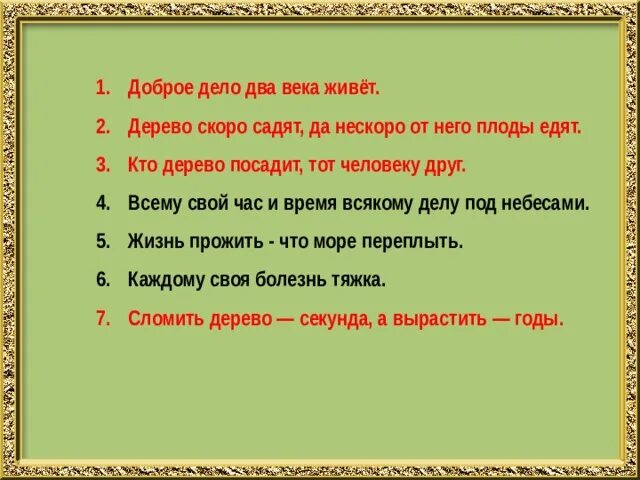 1. Доброе дело два века живёт.

2. Дерево скоро садят, да нескоро от него плоды едят.

3. Кто дерево посадит, тот человеку друг.

4. Всему свой час и время всякому делу под небесами.

5. Жизнь прожить - что море переплыть.

6. Каждому своя болезнь тяжка.

7. Сломить дерево — секунда, а вырастить — годы.